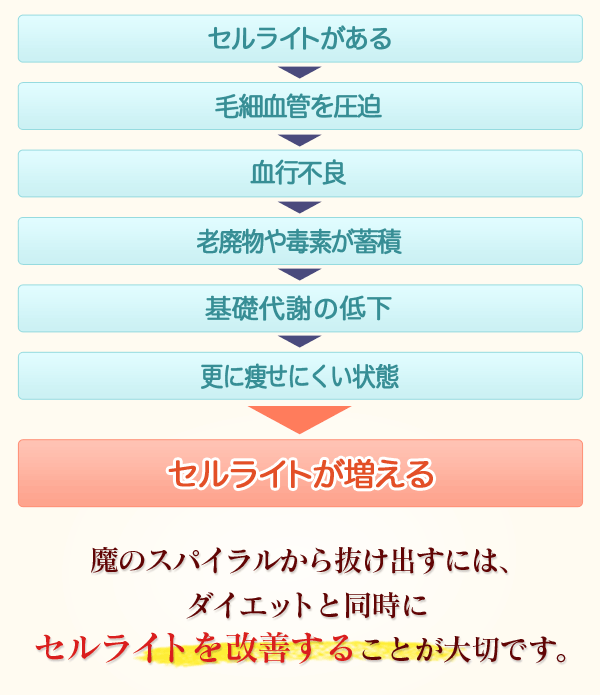 セルライトがある

毛細血管を圧迫

血行不良

老廃物や毒素が蓄積

基礎代謝の低下

更に痩せにくい状態

セルライトが増える

魔のスパイラルから抜け出すには、
ダイエットと同時に
セルライトを改善することが大切です。